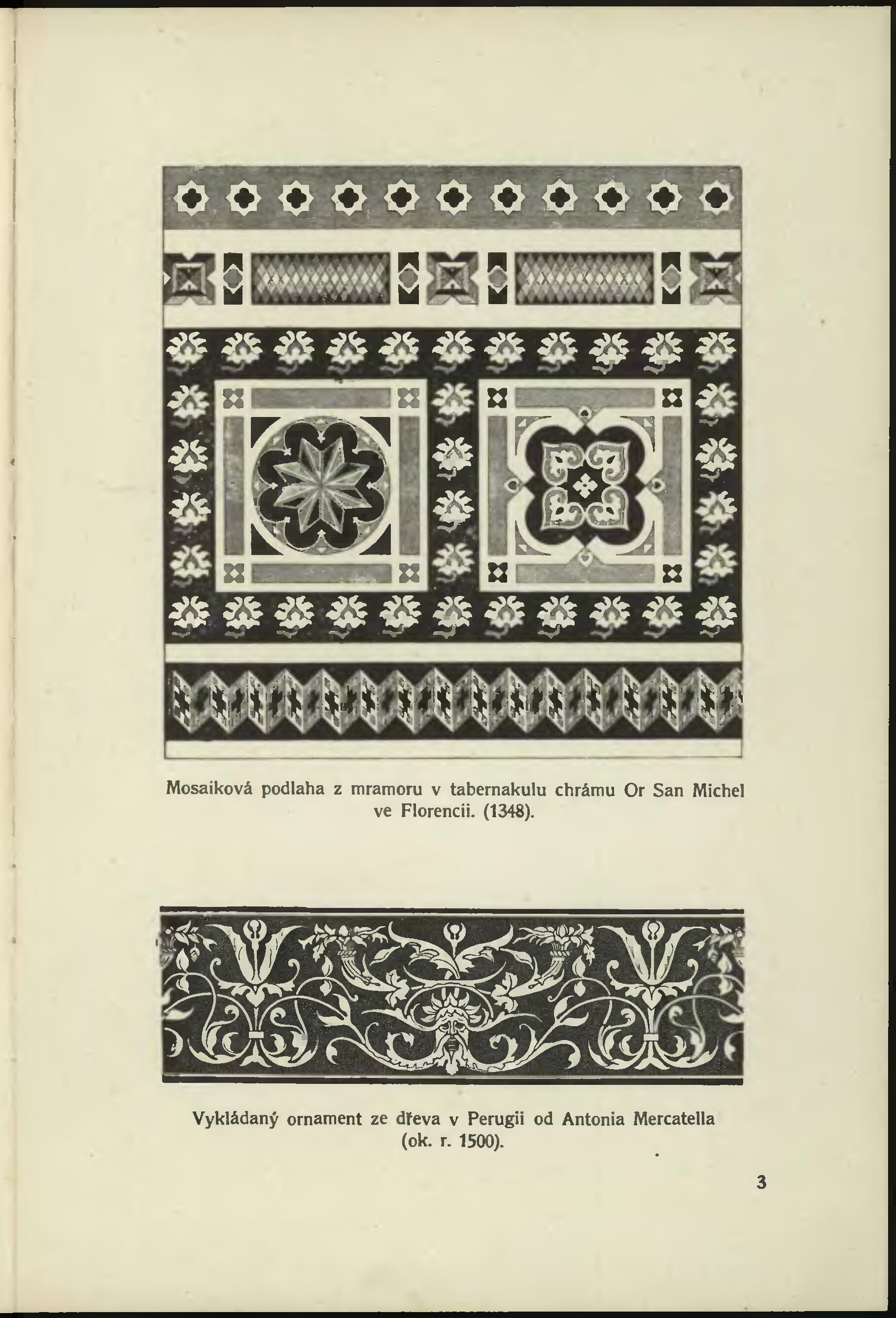 Mosaiková podlaha z mramoru v tabernakulu chrámu Or San Michel ve Florencii. (1348).

Vykládaný ornament ze dřeva v Perugii od Antonia Mercatella (ok. r. 1500).

3